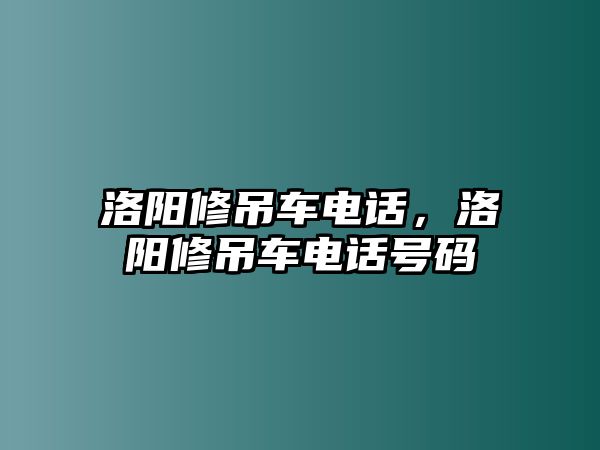 洛阳修吊车电话，洛阳修吊车电话号码